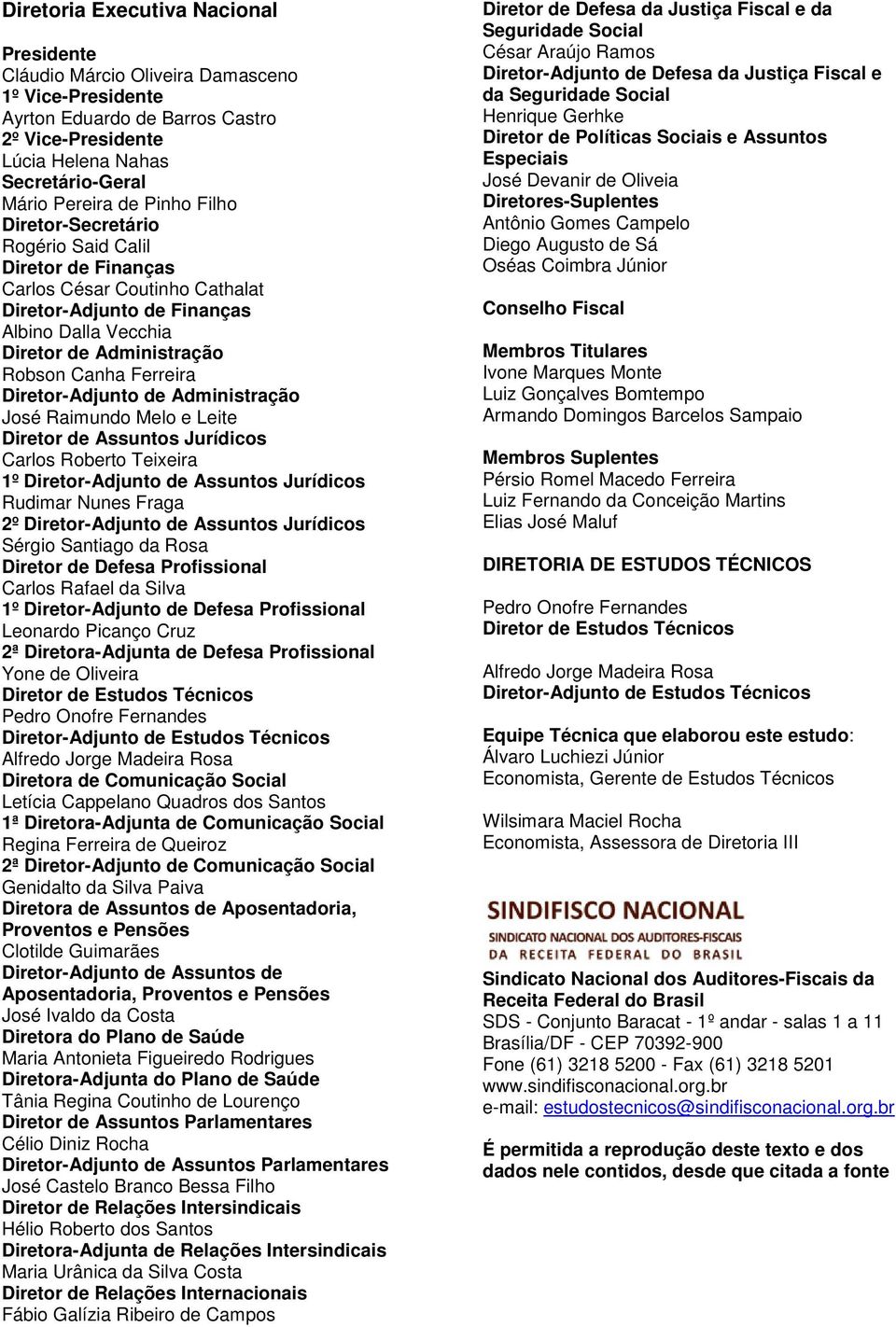 Diretoria Executiva Nacional

Presidente
Cláudio Márcio Oliveira Damasceno
1º Vice-Presidente
Ayrton Eduardo de Barros Castro
2º Vice-Presidente
Lúcia Helena Nahas
Secretário-Geral
Mário Pereira de Pinho Filho
Diretor-Secretário
Rogério Said Calil
Diretor de Finanças
Carlos César Coutinho Cathalat
Diretor-Adjunto de Finanças
Albino Dalla Vecchia
Diretor de Administração
Robson Canha Ferreira
Diretor-Adjunto de Administração
José Raimundo Melo e Leite
Diretor de Assuntos Jurídicos
Carlos Roberto Teixeira
1º Diretor-Adjunto de Assuntos Jurídicos
Rudimar Nunes Fraga
2º Diretor-Adjunto de Assuntos Jurídicos
Sérgio Santiago da Rosa
Diretor de Defesa Profissional
Carlos Rafael da Silva
1º Diretor-Adjunto de Defesa Profissional
Leonardo Picanço Cruz
2ª Diretora-Adjunta de Defesa Profissional
Yone de Oliveira
Diretor de Estudos Técnicos
Pedro Onofre Fernandes
Diretor-Adjunto de Estudos Técnicos
Alfredo Jorge Madeira Rosa
Diretora de Comunicação Social
Letícia Cappelano Quadros dos Santos
1ª Diretora-Adjunta de Comunicação Social
Regina Ferreira de Queiroz
2ª Diretor-Adjunto de Comunicação Social
Genidalto da Silva Paiva
Diretora de Assuntos de Aposentadoria, Proventos e Pensões
Clotilde Guimarães
Diretor-Adjunto de Assuntos de Aposentadoria, Proventos e Pensões
José Ivaldo da Costa
Diretora do Plano de Saúde
Maria Antonieta Figueiredo Rodrigues
Diretora-Adjunta do Plano de Saúde
Tânia Regina Coutinho de Lourenço
Diretor de Assuntos Parlamentares
Célio Diniz Rocha
Diretor-Adjunto de Assuntos Parlamentares
José Castelo Branco Bessa Filho
Diretor de Relações Intersindicais
Hélio Roberto dos Santos
Diretora-Adjunta de Relações Intersindicais
Maria Urânica da Silva Costa
Diretor de Relações Internacionais
Fábio Galízia Ribeiro de Campos

Diretor de Defesa da Justiça Fiscal e da Seguridade Social
César Araújo Ramos
Diretor-Adjunto de Defesa da Justiça Fiscal e da Seguridade Social
Henrique Gerhke
Diretor de Políticas Sociais e Assuntos Especiais
José Devanir de Oliveia
Diretores-Suplentes
Antônio Gomes Campelo
Diego Augusto de Sá
Oséas Coimbra Júnior

Conselho Fiscal

Membros Titulares
Ivone Marques Monte
Luiz Gonçalves Bomtempo
Armando Domingos Barcelos Sampaio

Membros Suplentes
Pérsio Romel Macedo Ferreira
Luiz Fernando da Conceição Martins
Elias José Maluf

DIRETORIA DE ESTUDOS TÉCNICOS

Pedro Onofre Fernandes
Diretor de Estudos Técnicos

Alfredo Jorge Madeira Rosa
Diretor-Adjunto de Estudos Técnicos

Equipe Técnica que elaborou este estudo:
Álvaro Luchiezi Júnior
Economista, Gerente de Estudos Técnicos

Wilsimara Maciel Rocha
Economista, Assessora de Diretoria III

SINDIFISCO NACIONAL
SINDICATO NACIONAL DOS AUDITORES-FISCAIS DA RECEITA FEDERAL DO BRASIL

Sindicato Nacional dos Auditores-Fiscais da Receita Federal do Brasil
SDS - Conjunto Baracat - 1º andar - salas 1 a 11
Brasília/DF - CEP 70392-900
Fone (61) 3218 5200 - Fax (61) 3218 5201
www.sindifisconacional.org.br
e-mail: estudostecnicos@sindifisconacional.org.br

É permitida a reprodução deste texto e dos dados nele contidos, desde que citada a fonte